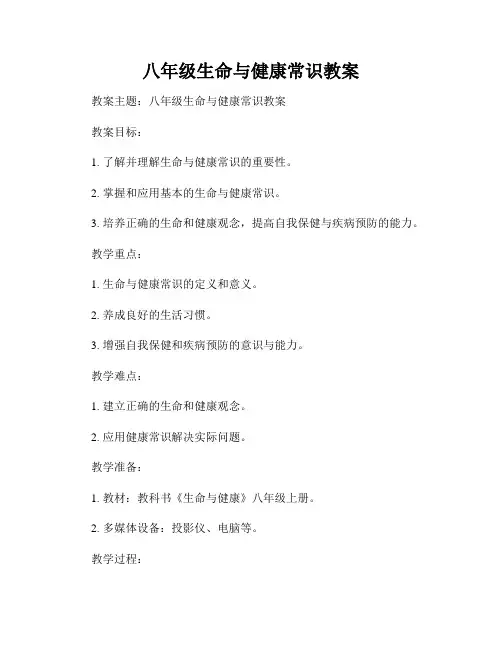 八年级生命与健康常识教案

教案主题：八年级生命与健康常识教案

教案目标：

1. 了解并理解生命与健康常识的重要性。

2. 掌握和应用基本的生命与健康常识。

3. 培养正确的生命和健康观念，提高自我保健与疾病预防的能力。

教学重点：

1. 生命与健康常识的定义和意义。

2. 养成良好的生活习惯。

3. 增强自我保健和疾病预防的意识与能力。

教学难点：

1. 建立正确的生命和健康观念。

2. 应用健康常识解决实际问题。

教学准备：

1. 教材：教科书《生命与健康》八年级上册。

2. 多媒体设备：投影仪、电脑等。

教学过程：